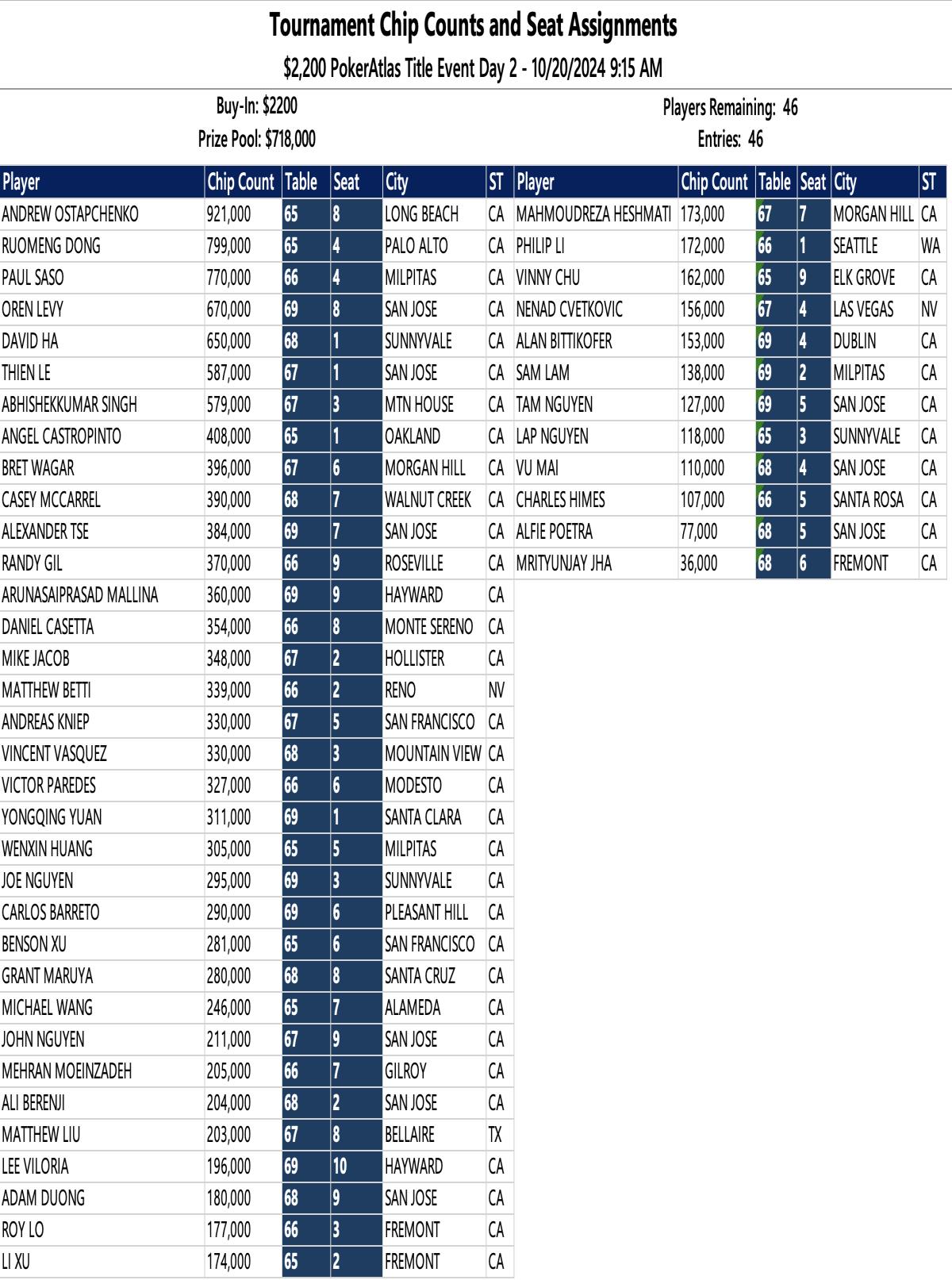 Tournament Chip Counts and Seat Assignments

$2,200 PokerAtlas Title Event Day 2 - 10/20/2024 9:15 AM

Buy-In: $2200
Prize Pool: $718,000

Players Remaining: 46
Entries: 46

| Player | Chip Count | Table | Seat | City | ST |
|---|---|---|---|---|---|
| ANDREW OSTAPCHENKO | 921,000 | 65 | 8 | LONG BEACH | CA |
| RUOMENG DONG | 799,000 | 65 | 4 | PALO ALTO | CA |
| PAUL SASO | 770,000 | 66 | 4 | MILPITAS | CA |
| OREN LEVY | 670,000 | 69 | 8 | SAN JOSE | CA |
| DAVID HA | 650,000 | 68 | 1 | SUNNYVALE | CA |
| THIEN LE | 587,000 | 67 | 1 | SAN JOSE | CA |
| ABHISHEKKUMAR SINGH | 579,000 | 67 | 3 | MTN HOUSE | CA |
| ANGEL CASTROPINTO | 408,000 | 65 | 1 | OAKLAND | CA |
| BRET WAGAR | 396,000 | 67 | 6 | MORGAN HILL | CA |
| CASEY MCCARREL | 390,000 | 68 | 7 | WALNUT CREEK | CA |
| ALEXANDER TSE | 384,000 | 69 | 7 | SAN JOSE | CA |
| RANDY GIL | 370,000 | 66 | 9 | ROSEVILLE | CA |
| ARUNASAIPRASAD MALLINA | 360,000 | 69 | 9 | HAYWARD | CA |
| DANIEL CASETTA | 354,000 | 66 | 8 | MONTE SERENO | CA |
| MIKE JACOB | 348,000 | 67 | 2 | HOLLISTER | CA |
| MATTHEW BETTI | 339,000 | 66 | 2 | RENO | NV |
| ANDREAS KNIEP | 330,000 | 67 | 5 | SAN FRANCISCO | CA |
| VINCENT VASQUEZ | 330,000 | 68 | 3 | MOUNTAIN VIEW | CA |
| VICTOR PAREDES | 327,000 | 66 | 6 | MODESTO | CA |
| YONGQING YUAN | 311,000 | 69 | 1 | SANTA CLARA | CA |
| WENXIN HUANG | 305,000 | 65 | 5 | MILPITAS | CA |
| JOE NGUYEN | 295,000 | 69 | 3 | SUNNYVALE | CA |
| CARLOS BARRETO | 290,000 | 69 | 6 | PLEASANT HILL | CA |
| BENSON XU | 281,000 | 65 | 6 | SAN FRANCISCO | CA |
| GRANT MARUYA | 280,000 | 68 | 8 | SANTA CRUZ | CA |
| MICHAEL WANG | 246,000 | 65 | 7 | ALAMEDA | CA |
| JOHN NGUYEN | 211,000 | 67 | 9 | SAN JOSE | CA |
| MEHRAN MOEINZADEH | 205,000 | 66 | 7 | GILROY | CA |
| ALI BERENJI | 204,000 | 68 | 2 | SAN JOSE | CA |
| MATTHEW LIU | 203,000 | 67 | 8 | BELLAIRE | TX |
| LEE VILORIA | 196,000 | 69 | 10 | HAYWARD | CA |
| ADAM DUONG | 180,000 | 68 | 9 | SAN JOSE | CA |
| ROY LO | 177,000 | 66 | 3 | FREMONT | CA |
| LI XU | 174,000 | 65 | 2 | FREMONT | CA |

| Player | Chip Count | Table | Seat | City | ST |
|---|---|---|---|---|---|
| MAHMOUDREZA HESHMATI | 173,000 | 67 | 7 | MORGAN HILL | CA |
| PHILIP LI | 172,000 | 66 | 1 | SEATTLE | WA |
| VINNY CHU | 162,000 | 65 | 9 | ELK GROVE | CA |
| NENAD CVETKOVIC | 156,000 | 67 | 4 | LAS VEGAS | NV |
| ALAN BITTIKOFER | 153,000 | 69 | 4 | DUBLIN | CA |
| SAM LAM | 138,000 | 69 | 2 | MILPITAS | CA |
| TAM NGUYEN | 127,000 | 69 | 5 | SAN JOSE | CA |
| LAP NGUYEN | 118,000 | 65 | 3 | SUNNYVALE | CA |
| VU MAI | 110,000 | 68 | 4 | SAN JOSE | CA |
| CHARLES HIMES | 107,000 | 66 | 5 | SANTA ROSA | CA |
| ALFIE POETRA | 77,000 | 68 | 5 | SAN JOSE | CA |
| MRITYUNJAY JHA | 36,000 | 68 | 6 | FREMONT | CA |